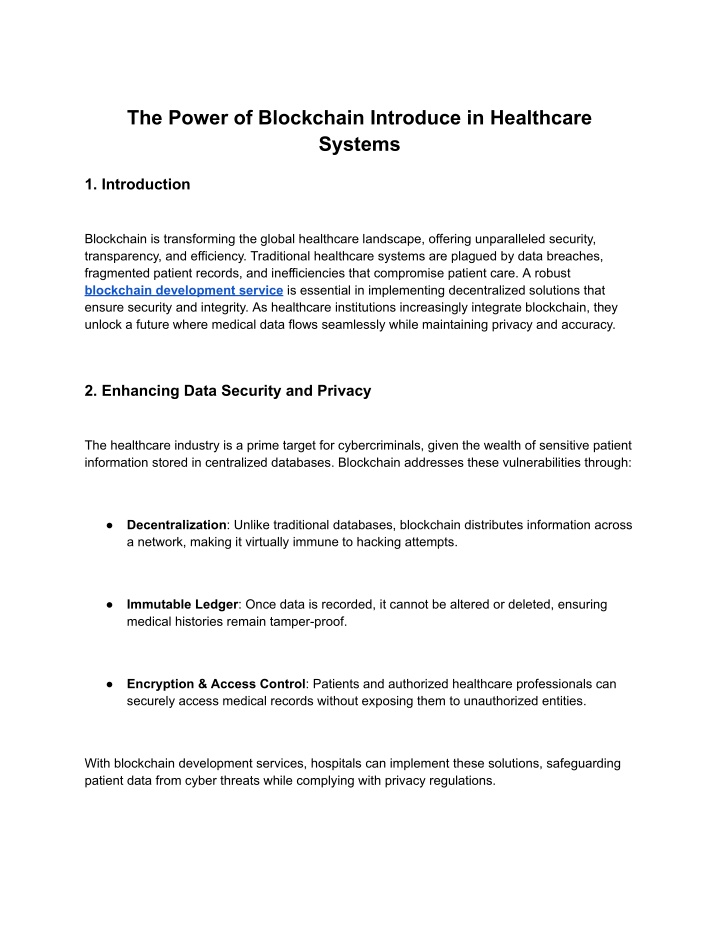 The Power of Blockchain Introduce in Healthcare Systems

1. Introduction

Blockchain is transforming the global healthcare landscape, offering unparalleled security, transparency, and efficiency. Traditional healthcare systems are plagued by data breaches, fragmented patient records, and inefficiencies that compromise patient care. A robust blockchain development service is essential in implementing decentralized solutions that ensure security and integrity. As healthcare institutions increasingly integrate blockchain, they unlock a future where medical data flows seamlessly while maintaining privacy and accuracy.

2. Enhancing Data Security and Privacy

The healthcare industry is a prime target for cybercriminals, given the wealth of sensitive patient information stored in centralized databases. Blockchain addresses these vulnerabilities through:

● Decentralization: Unlike traditional databases, blockchain distributes information across a network, making it virtually immune to hacking attempts.

● Immutable Ledger: Once data is recorded, it cannot be altered or deleted, ensuring medical histories remain tamper-proof.

● Encryption & Access Control: Patients and authorized healthcare professionals can securely access medical records without exposing them to unauthorized entities.

With blockchain development services, hospitals can implement these solutions, safeguarding patient data from cyber threats while complying with privacy regulations.